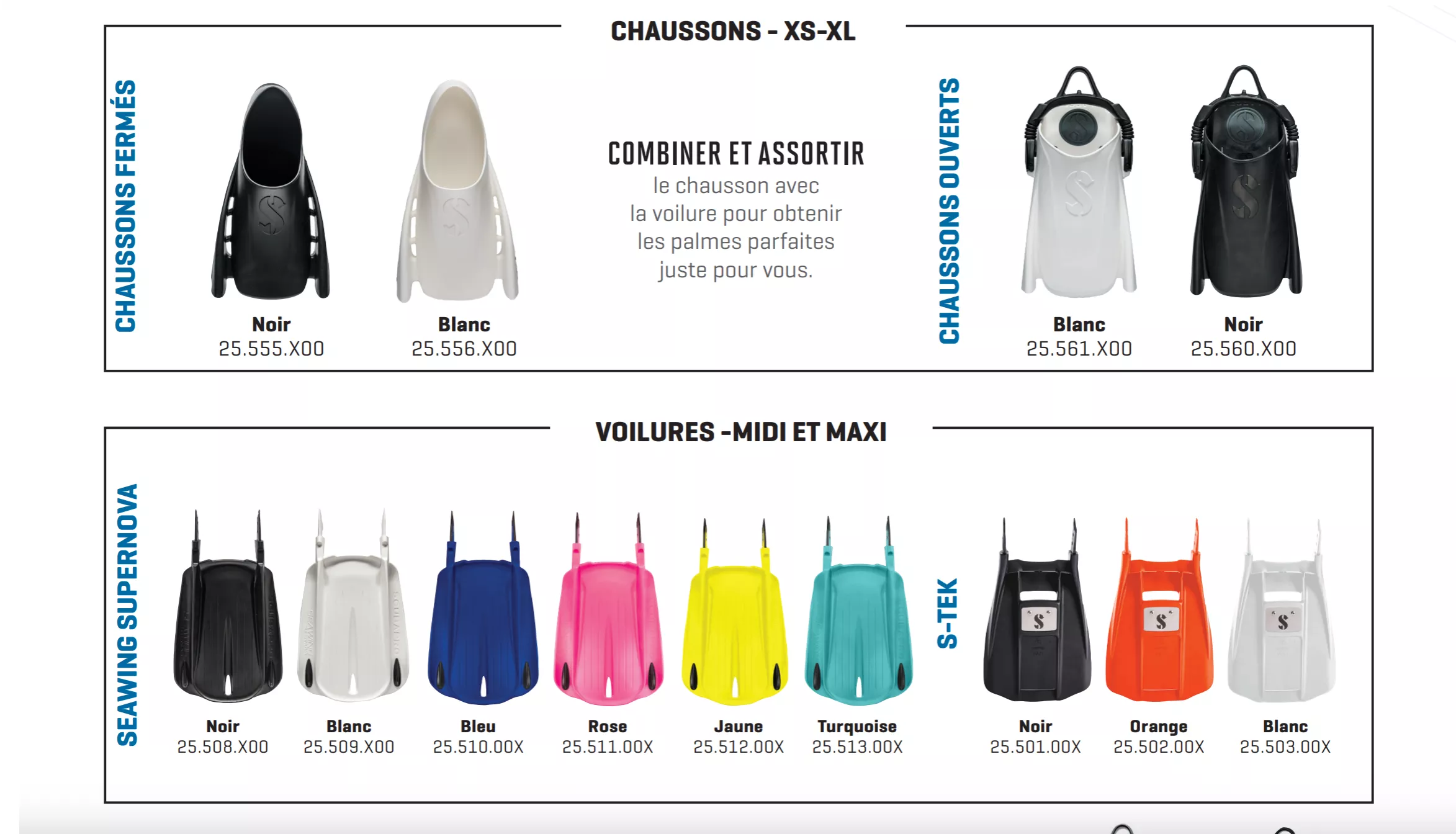 CHAUSSONS - XS-XL

CHAUSSONS FERMÉS

Noir
25.555.X00

Blanc
25.556.X00

COMBINER ET ASSORTIR
le chausson avec la voilure pour obtenir les palmes parfaites juste pour vous.

CHAUSSONS OUVERTS

Blanc
25.561.X00

Noir
25.560.X00

VOILURES -MIDI ET MAXI

SEAWING SUPERNOVA

Noir
25.508.X00

Blanc
25.509.X00

Bleu
25.510.00X

Rose
25.511.00X

Jaune
25.512.00X

Turquoise
25.513.00X

S-TEK

Noir
25.501.00X

Orange
25.502.00X

Blanc
25.503.00X